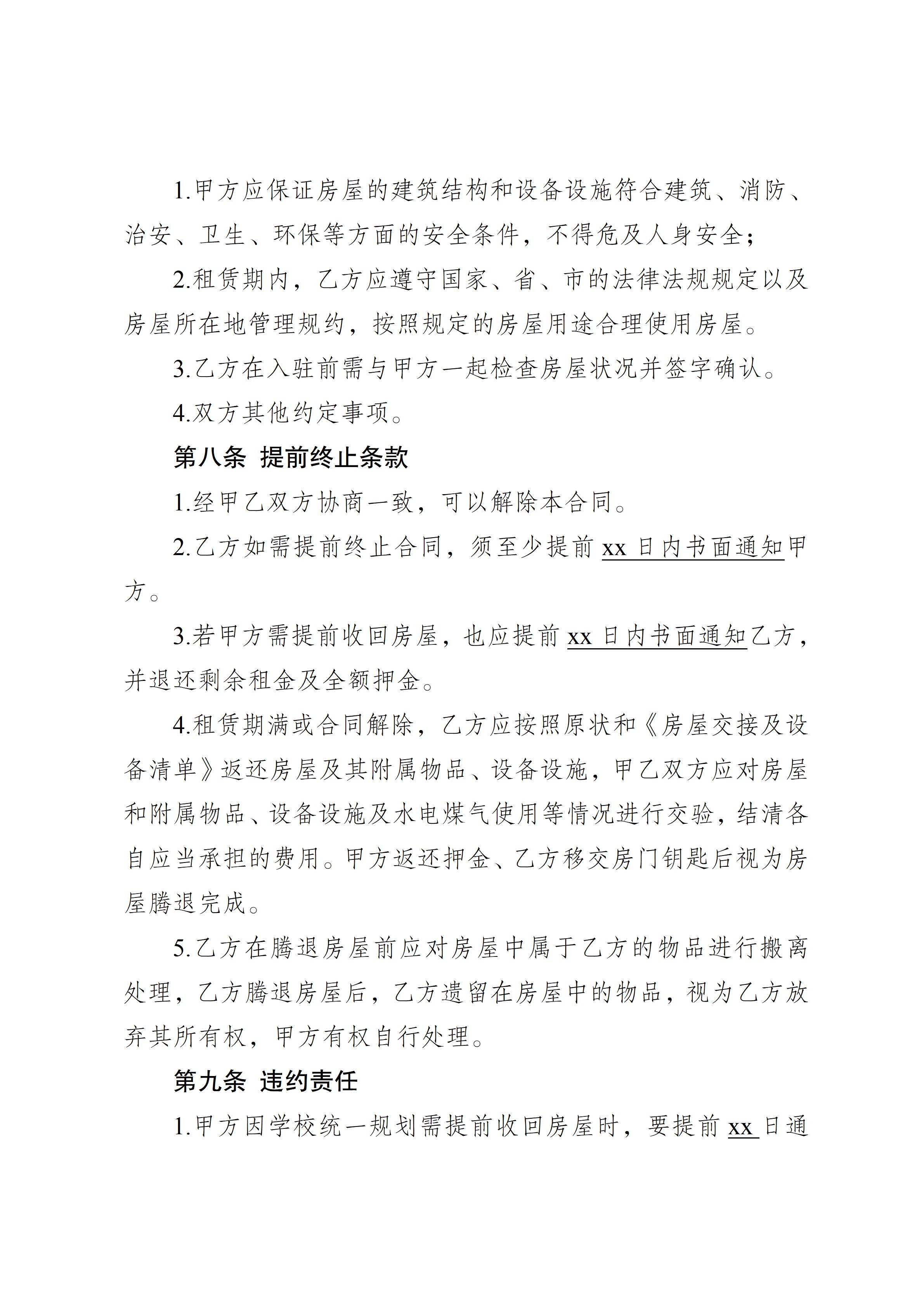 1.甲方应保证房屋的建筑结构和设备设施符合建筑、消防、治安、卫生、环保等方面的安全条件，不得危及人身安全；

2.租赁期内，乙方应遵守国家、省、市的法律法规规定以及房屋所在地管理规约，按照规定的房屋用途合理使用房屋。

3.乙方在入驻前需与甲方一起检查房屋状况并签字确认。

4.双方其他约定事项。

第八条 提前终止条款

1.经甲乙双方协商一致，可以解除本合同。

2.乙方如需提前终止合同，须至少提前 xx 日内书面通知甲方。

3.若甲方需提前收回房屋，也应提前 xx 日内书面通知乙方，并退还剩余租金及全额押金。

4.租赁期满或合同解除，乙方应按照原状和《房屋交接及设备清单》返还房屋及其附属物品、设备设施，甲乙双方应对房屋和附属物品、设备设施及水电煤气使用等情况进行交验，结清各自应当承担的费用。甲方返还押金、乙方移交房门钥匙后视为房屋腾退完成。

5.乙方在腾退房屋前应对房屋中属于乙方的物品进行搬离处理，乙方腾退房屋后，乙方遗留在房屋中的物品，视为乙方放弃其所有权，甲方有权自行处理。

第九条 违约责任

1.甲方因学校统一规划需提前收回房屋时，要提前 xx 日通